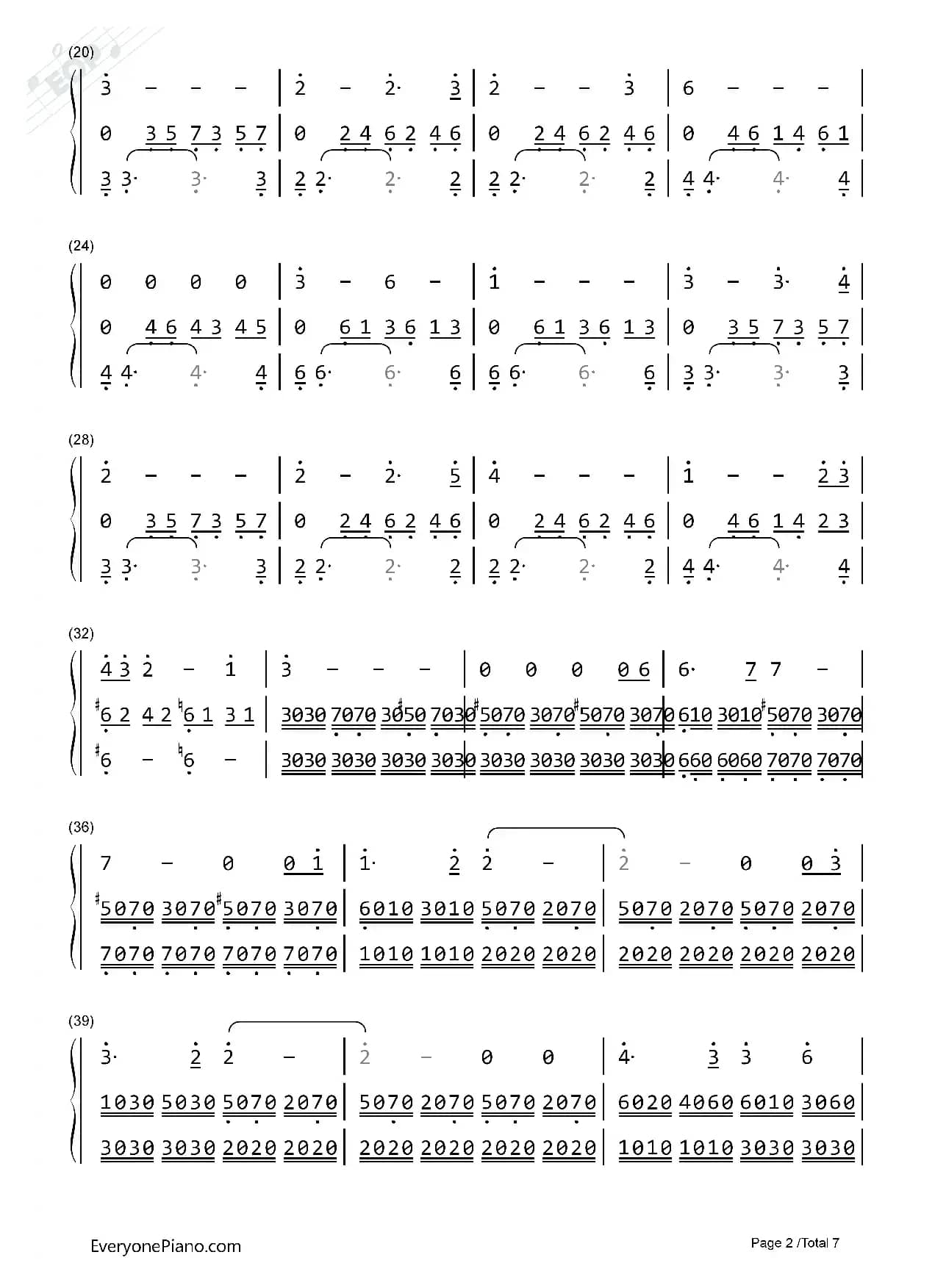 (20)

3 - - - | 2 - 2· 3 | 2 - - 3 | 6 - - - |

0 3 5 7 3 5 7 | 0 2 4 6 2 4 6 | 0 2 4 6 2 4 6 | 0 4 6 1 4 6 1 |

3 3· 3· 3 | 2 2· 2· 2 | 2 2· 2· 2 | 4 4· 4· 4 |

(24)

0 0 0 0 | 3 - 6 - | 1 - - - | 3 - 3· 4 |

0 4 6 4 3 4 5 | 0 6 1 3 6 1 3 | 0 6 1 3 6 1 3 | 0 3 5 7 3 5 7 |

4 4· 4· 4 | 6 6· 6· 6 | 6 6· 6· 6 | 3 3· 3· 3 |

(28)

2 - - - | 2 - 2· 5 | 4 - - - | 1 - - 2 3 |

0 3 5 7 3 5 7 | 0 2 4 6 2 4 6 | 0 2 4 6 2 4 6 | 0 4 6 1 4 2 3 |

3 3· 3· 3 | 2 2· 2· 2 | 2 2· 2· 2 | 4 4· 4· 4 |

(32)

4 3 2 - 1 | 3 - - - | 0 0 0 0 6 | 6· 7 7 - |

♯6 2 4 2 ♮6 1 3 1 | 3030 7070 3♯050 7030 | ♯5070 3070 ♯5070 3070 | 610 3010 ♯5070 3070 |

♯6 - ♮6 - | 3030 3030 3030 3030 | 3030 3030 3030 3030 | 660 6060 7070 7070 |

(36)

7 - 0 0 1 | 1· 2 2 - | 2 - 0 0 3 |

♯5070 3070 ♯5070 3070 | 6010 3010 5070 2070 | 5070 2070 5070 2070 |

7070 7070 7070 7070 | 1010 1010 2020 2020 | 2020 2020 2020 2020 |

(39)

3· 2 2 - | 2 - 0 0 | 4· 3 3 6 |

1030 5030 5070 2070 | 5070 2070 5070 2070 | 6020 4060 6010 3060 |

3030 3030 2020 2020 | 2020 2020 2020 2020 | 1010 1010 3030 3030 |

EveryonePiano.com

Page 2 /Total 7